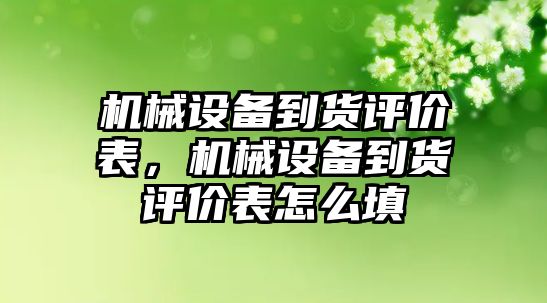 机械设备到货评价表，机械设备到货评价表怎么填